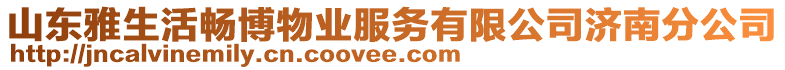 山东雅生活畅博物业服务有限公司济南分公司
http://jncalvinemily.cn.coovee.com